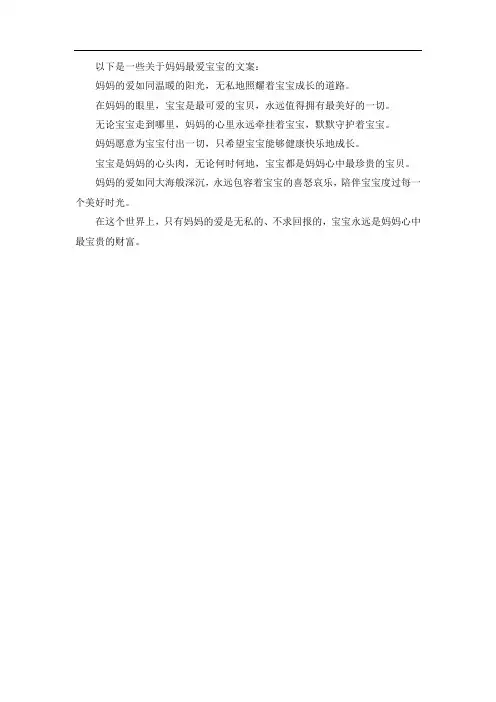 以下是一些关于妈妈最爱宝宝的文案：

妈妈的爱如同温暖的阳光，无私地照耀着宝宝成长的道路。

在妈妈的眼里，宝宝是最可爱的宝贝，永远值得拥有最美好的一切。

无论宝宝走到哪里，妈妈的心里永远牵挂着宝宝，默默守护着宝宝。

妈妈愿意为宝宝付出一切，只希望宝宝能够健康快乐地成长。

宝宝是妈妈的心头肉，无论何时何地，宝宝都是妈妈心中最珍贵的宝贝。

妈妈的爱如同大海般深沉，永远包容着宝宝的喜怒哀乐，陪伴宝宝度过每一个美好时光。

在这个世界上，只有妈妈的爱是无私的、不求回报的，宝宝永远是妈妈心中最宝贵的财富。